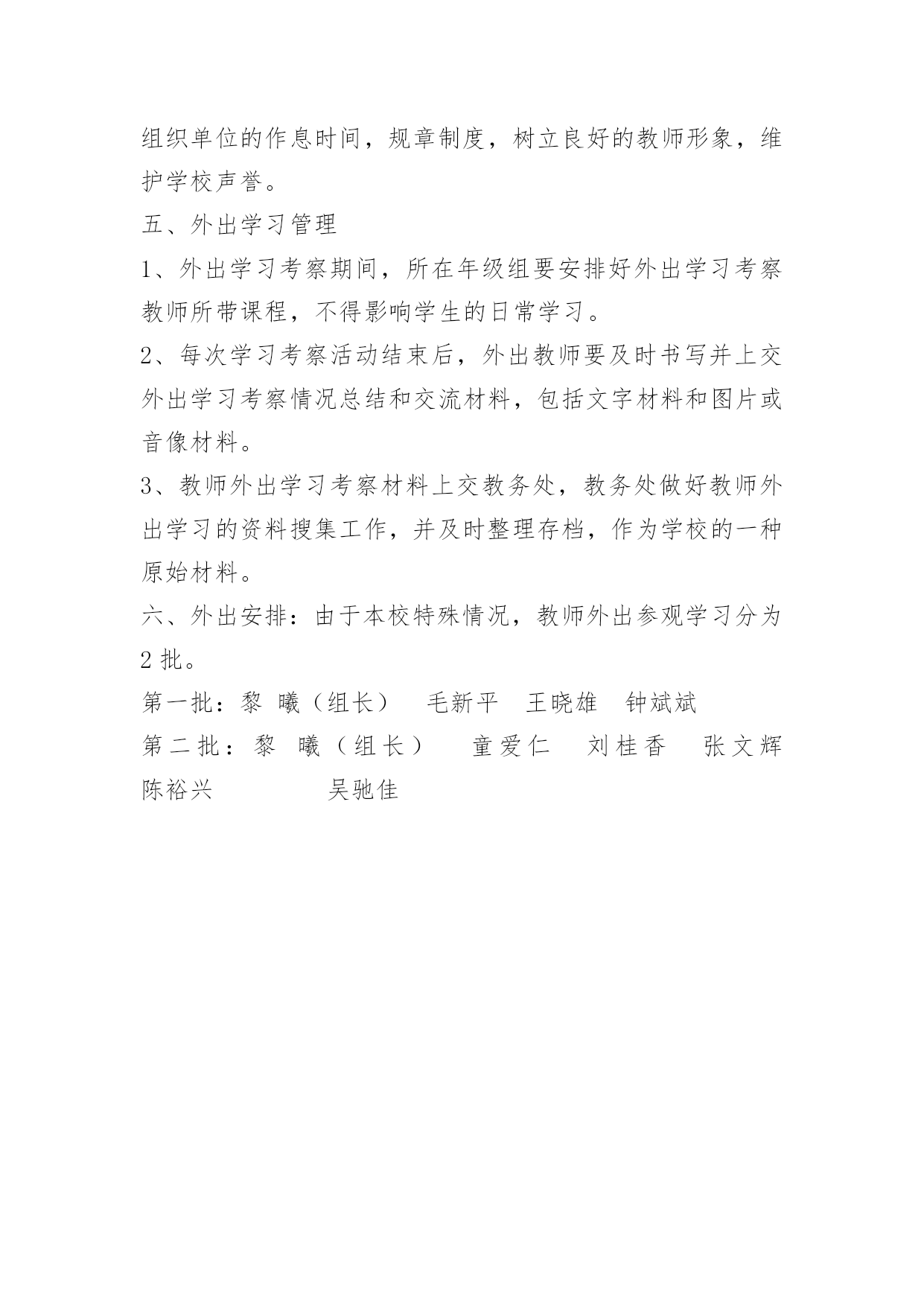 组织单位的作息时间，规章制度，树立良好的教师形象，维护学校声誉。

五、外出学习管理

1、外出学习考察期间，所在年级组要安排好外出学习考察教师所带课程，不得影响学生的日常学习。

2、每次学习考察活动结束后，外出教师要及时书写并上交外出学习考察情况总结和交流材料，包括文字材料和图片或音像材料。

3、教师外出学习考察材料上交教务处，教务处做好教师外出学习的资料搜集工作，并及时整理存档，作为学校的一种原始材料。

六、外出安排：由于本校特殊情况，教师外出参观学习分为2批。

第一批：黎 曦（组长） 毛新平 王晓雄 钟斌斌

第二批：黎 曦（组长） 童爱仁 刘桂香 张文辉 陈裕兴 吴驰佳